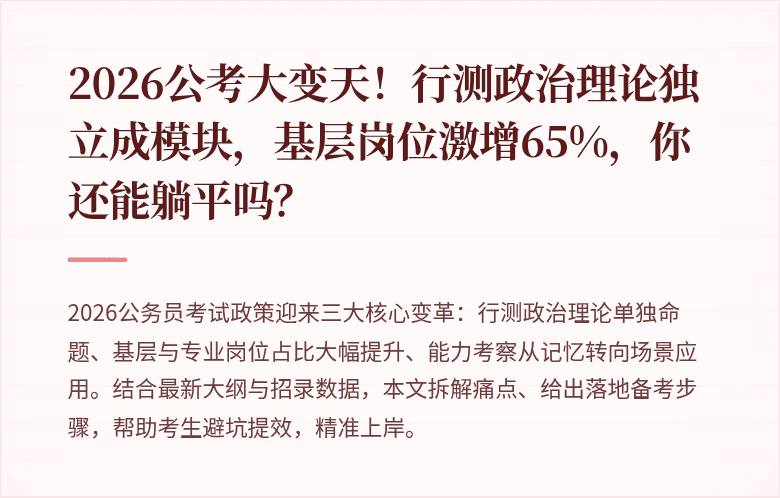 2026公考大变天！行测政治理论独立成模块，基层岗位激增65%，你还能躺平吗?

2026公务员考试政策迎来三大核心变革：行测政治理论单独命题、基层与专业岗位占比大幅提升、能力考察从记忆转向场景应用。结合最新大纲与招录数据，本文拆解痛点、给出落地备考步骤，帮助考生避坑提效，精准上岸。